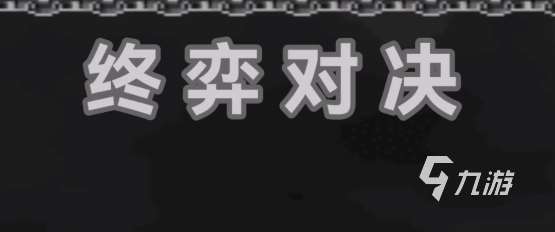 终弈对决

九游